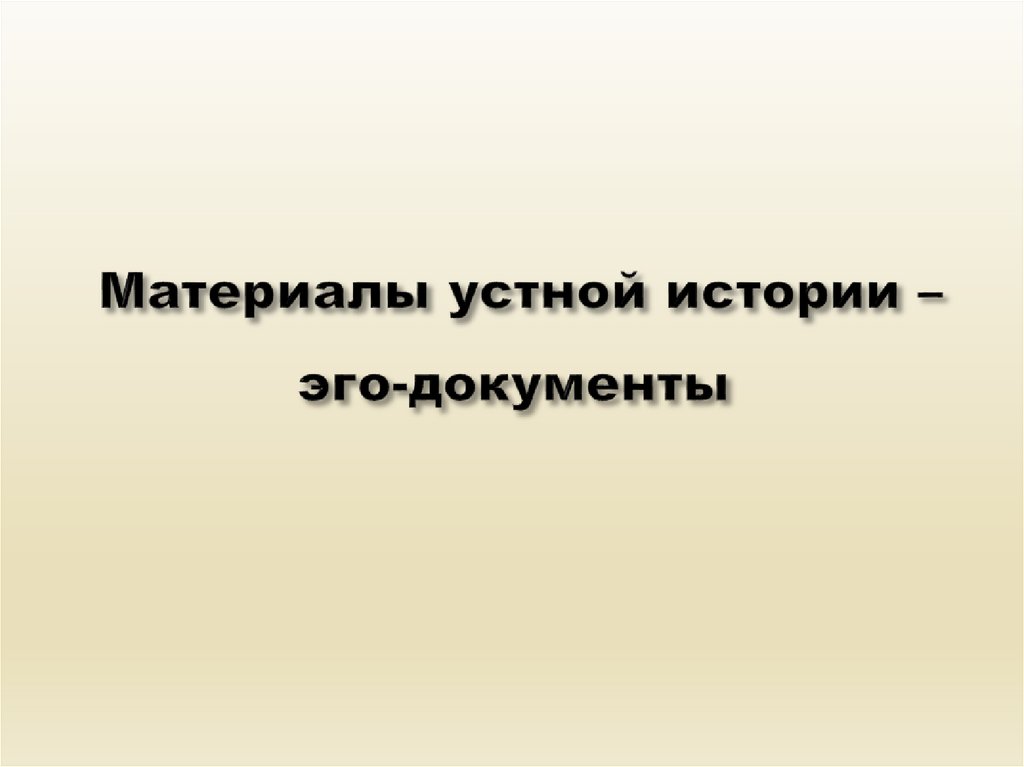 Материалы устной истории – эго-документы